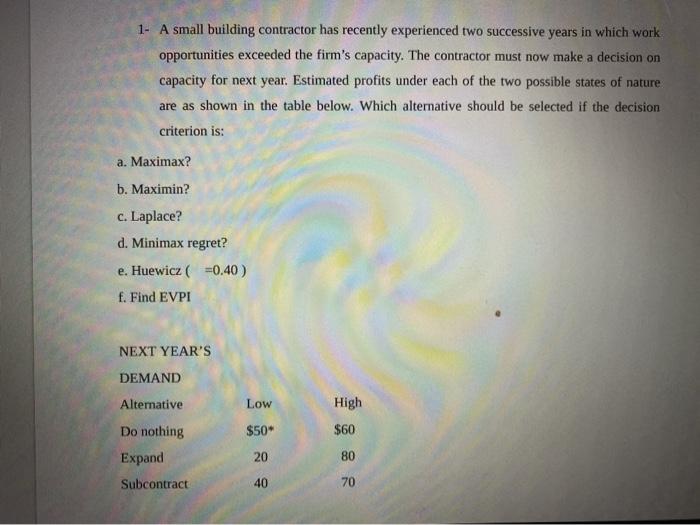 1- A small building contractor has recently experienced two successive years in which work opportunities exceeded the firm's capacity. The contractor must now make a decision on capacity for next year. Estimated profits under each of the two possible states of nature are as shown in the table below. Which alternative should be selected if the decision criterion is:

a. Maximax?

b. Maximin?

c. Laplace?

d. Minimax regret?

e. Huewicz ( =0.40 )

f. Find EVPI

NEXT YEAR'S

DEMAND

| Alternative | Low | High |
|---|---|---|
| Do nothing | \$50* | \$60 |
| Expand | 20 | 80 |
| Subcontract | 40 | 70 |